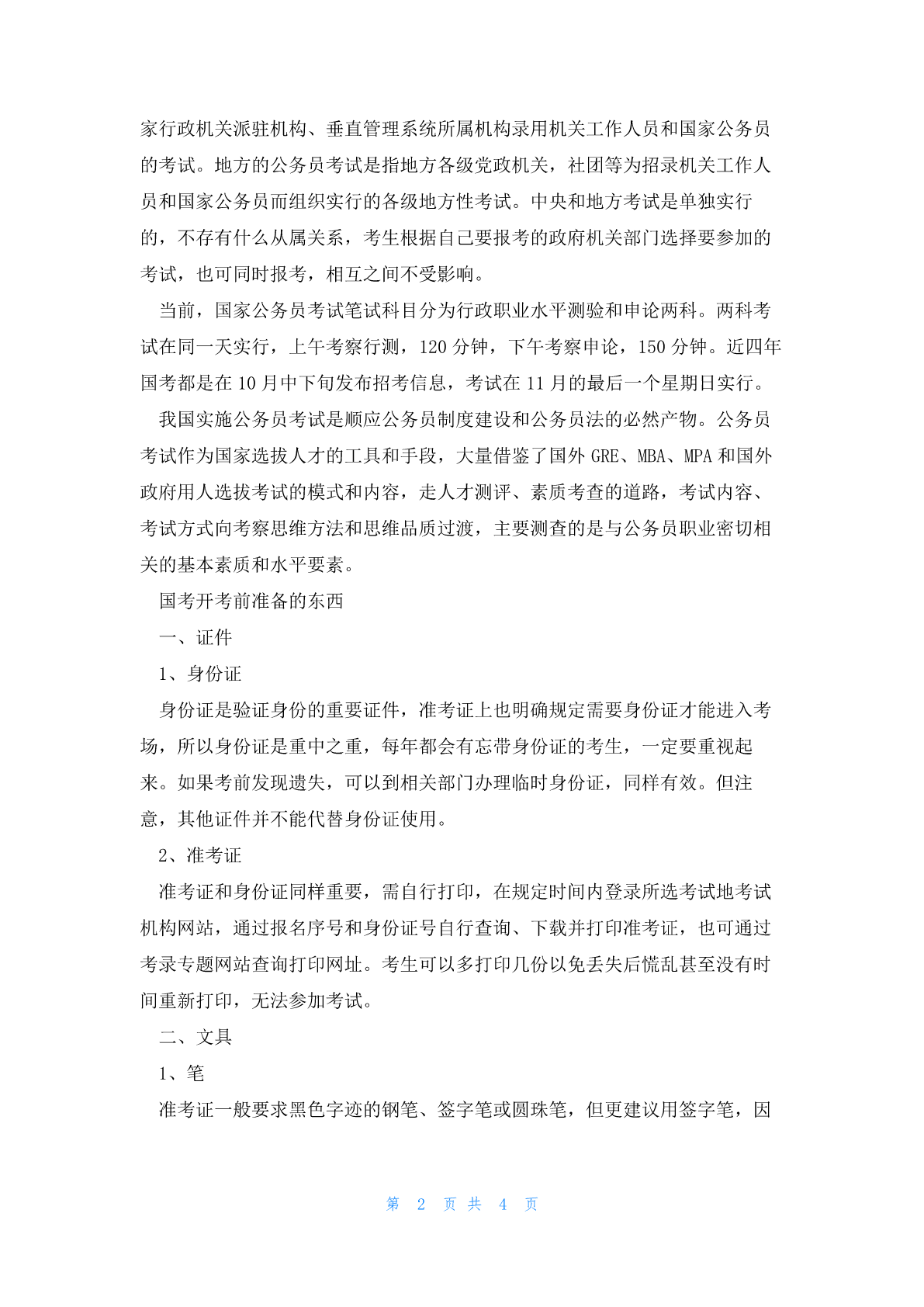 家行政机关派驻机构、垂直管理系统所属机构录用机关工作人员和国家公务员的考试。地方的公务员考试是指地方各级党政机关，社团等为招录机关工作人员和国家公务员而组织实行的各级地方性考试。中央和地方考试是单独实行的，不存有什么从属关系，考生根据自己要报考的政府机关部门选择要参加的考试，也可同时报考，相互之间不受影响。

当前，国家公务员考试笔试科目分为行政职业水平测验和申论两科。两科考试在同一天实行，上午考察行测，120 分钟，下午考察申论，150 分钟。近四年国考都是在 10 月中下旬发布招考信息，考试在 11 月的最后一个星期日实行。

我国实施公务员考试是顺应公务员制度建设和公务员法的必然产物。公务员考试作为国家选拔人才的工具和手段，大量借鉴了国外 GRE、MBA、MPA 和国外政府用人选拔考试的模式和内容，走人才测评、素质考查的道路，考试内容、考试方式向考察思维方法和思维品质过渡，主要测查的是与公务员职业密切相关的基本素质和水平要素。

国考开考前准备的东西

一、证件

1、身份证

身份证是验证身份的重要证件，准考证上也明确规定需要身份证才能进入考场，所以身份证是重中之重，每年都会有忘带身份证的考生，一定要重视起来。如果考前发现遗失，可以到相关部门办理临时身份证，同样有效。但注意，其他证件并不能代替身份证使用。

2、准考证

准考证和身份证同样重要，需自行打印，在规定时间内登录所选考试地考试机构网站，通过报名序号和身份证号自行查询、下载并打印准考证，也可通过考录专题网站查询打印网址。考生可以多打印几份以免丢失后慌乱甚至没有时间重新打印，无法参加考试。

二、文具

1、笔

准考证一般要求黑色字迹的钢笔、签字笔或圆珠笔，但更建议用签字笔，因

第 2 页 共 4 页